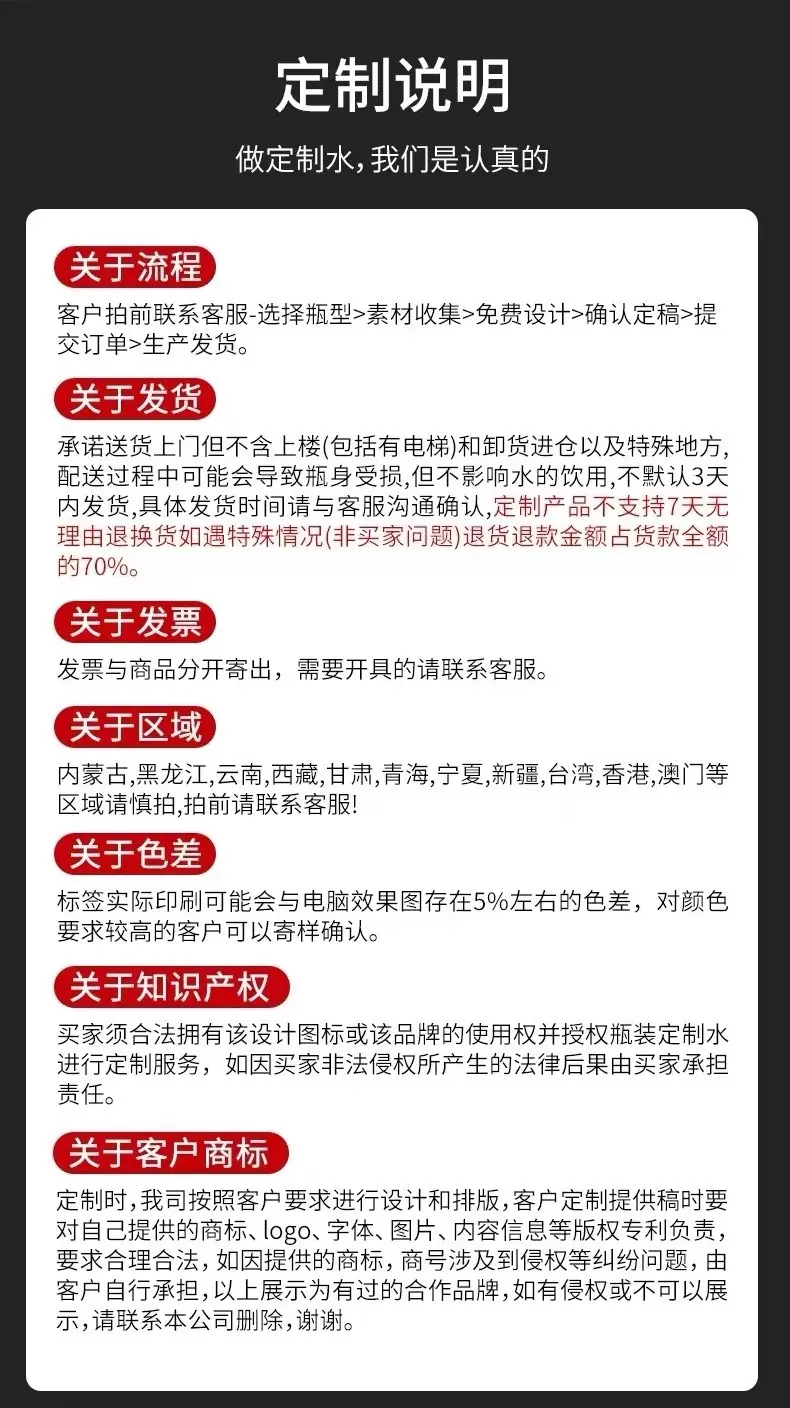 定制说明

做定制水，我们是认真的

关于流程

客户拍前联系客服-选择瓶型>素材收集>免费设计>确认定稿>提交订单>生产发货。

关于发货

承诺送货上门但不含上楼(包括有电梯)和卸货进仓以及特殊地方,配送过程中可能会导致瓶身受损,但不影响水的饮用,不默认3天内发货,具体发货时间请与客服沟通确认,定制产品不支持7天无理由退换货如遇特殊情况(非买家问题)退货退款金额占货款全额的70%。

关于发票

发票与商品分开寄出，需要开具的请联系客服。

关于区域

内蒙古,黑龙江,云南,西藏,甘肃,青海,宁夏,新疆,台湾,香港,澳门等区域请慎拍,拍前请联系客服!

关于色差

标签实际印刷可能会与电脑效果图存在5%左右的色差，对颜色要求较高的客户可以寄样确认。

关于知识产权

买家须合法拥有该设计图标或该品牌的使用权并授权瓶装定制水进行定制服务，如因买家非法侵权所产生的法律后果由买家承担责任。

关于客户商标

定制时,我司按照客户要求进行设计和排版,客户定制提供稿时要对自己提供的商标、logo、字体、图片、内容信息等版权专利负责,要求合理合法，如因提供的商标，商号涉及到侵权等纠纷问题，由客户自行承担，以上展示为有过的合作品牌,如有侵权或不可以展示,请联系本公司删除,谢谢。